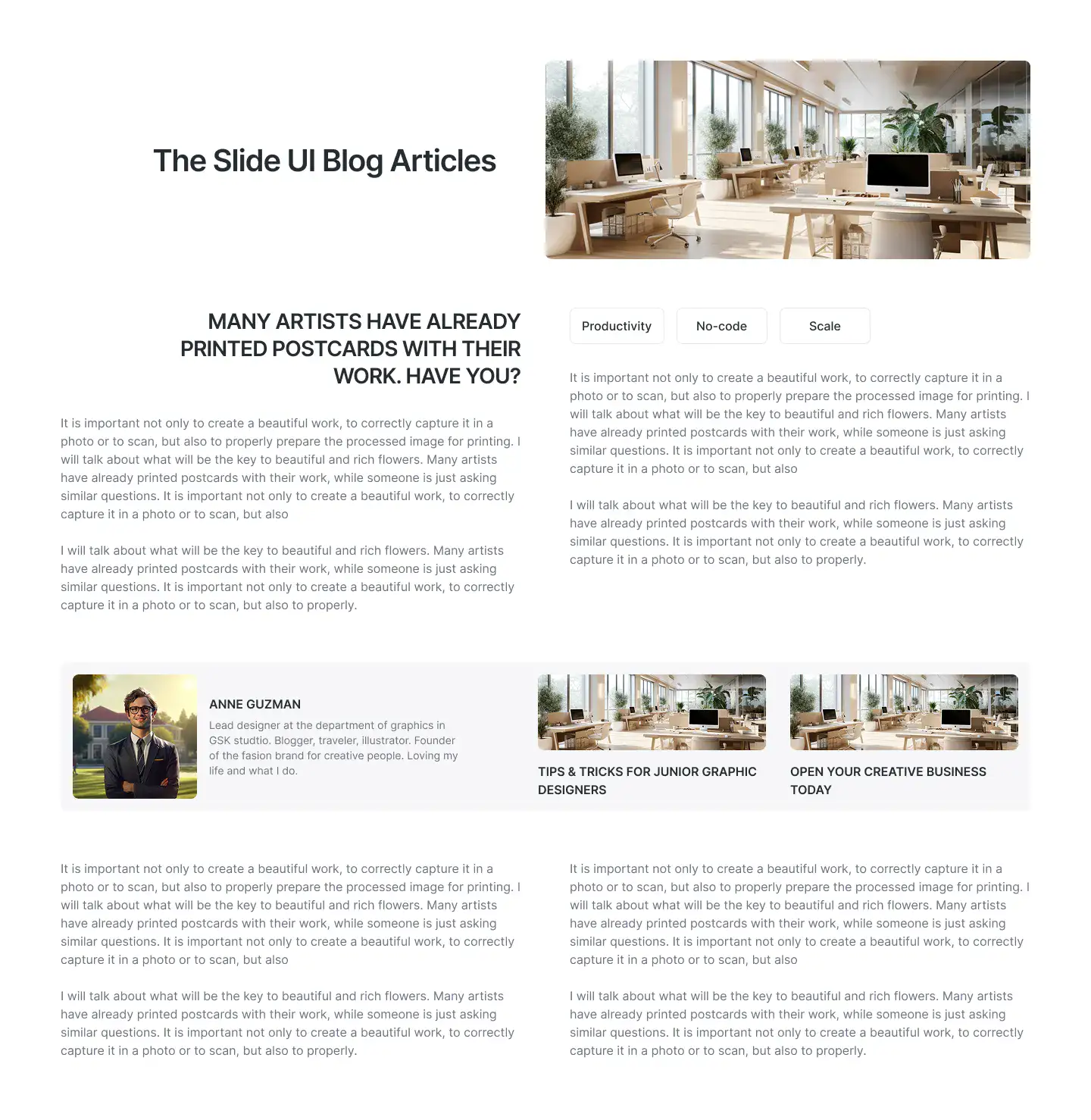 The Slide UI Blog Articles

MANY ARTISTS HAVE ALREADY PRINTED POSTCARDS WITH THEIR WORK. HAVE YOU?

It is important not only to create a beautiful work, to correctly capture it in a photo or to scan, but also to properly prepare the processed image for printing. I will talk about what will be the key to beautiful and rich flowers. Many artists have already printed postcards with their work, while someone is just asking similar questions. It is important not only to create a beautiful work, to correctly capture it in a photo or to scan, but also

I will talk about what will be the key to beautiful and rich flowers. Many artists have already printed postcards with their work, while someone is just asking similar questions. It is important not only to create a beautiful work, to correctly capture it in a photo or to scan, but also to properly.

Productivity

No-code

Scale

It is important not only to create a beautiful work, to correctly capture it in a photo or to scan, but also to properly prepare the processed image for printing. I will talk about what will be the key to beautiful and rich flowers. Many artists have already printed postcards with their work, while someone is just asking similar questions. It is important not only to create a beautiful work, to correctly capture it in a photo or to scan, but also

I will talk about what will be the key to beautiful and rich flowers. Many artists have already printed postcards with their work, while someone is just asking similar questions. It is important not only to create a beautiful work, to correctly capture it in a photo or to scan, but also to properly.

ANNE GUZMAN

Lead designer at the department of graphics in GSK studtio. Blogger, traveler, illustrator. Founder of the fasion brand for creative people. Loving my life and what I do.

TIPS & TRICKS FOR JUNIOR GRAPHIC DESIGNERS

OPEN YOUR CREATIVE BUSINESS TODAY

It is important not only to create a beautiful work, to correctly capture it in a photo or to scan, but also to properly prepare the processed image for printing. I will talk about what will be the key to beautiful and rich flowers. Many artists have already printed postcards with their work, while someone is just asking similar questions. It is important not only to create a beautiful work, to correctly capture it in a photo or to scan, but also

I will talk about what will be the key to beautiful and rich flowers. Many artists have already printed postcards with their work, while someone is just asking similar questions. It is important not only to create a beautiful work, to correctly capture it in a photo or to scan, but also to properly.

It is important not only to create a beautiful work, to correctly capture it in a photo or to scan, but also to properly prepare the processed image for printing. I will talk about what will be the key to beautiful and rich flowers. Many artists have already printed postcards with their work, while someone is just asking similar questions. It is important not only to create a beautiful work, to correctly capture it in a photo or to scan, but also

I will talk about what will be the key to beautiful and rich flowers. Many artists have already printed postcards with their work, while someone is just asking similar questions. It is important not only to create a beautiful work, to correctly capture it in a photo or to scan, but also to properly.